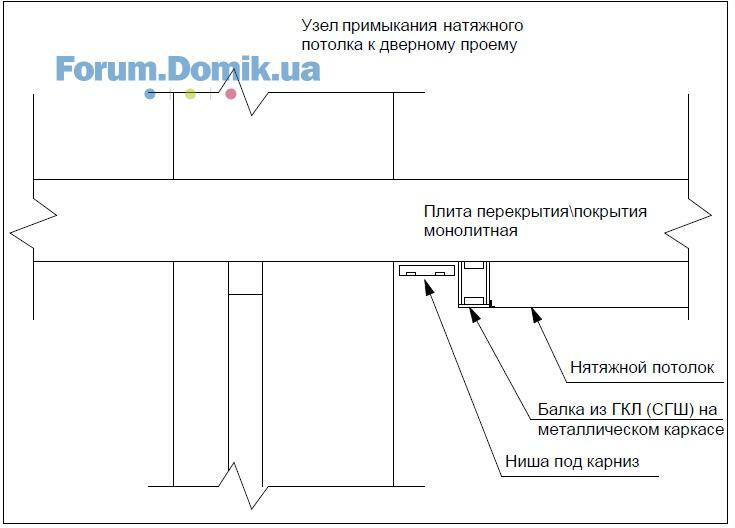 Узел примыкания натяжного потолка к дверному проему

Forum.Domik.ua

Плита перекрытия\покрытия монолитная

Нятяжной потолок

Балка из ГКЛ (СГШ) на металлическом каркасе

Ниша под карниз